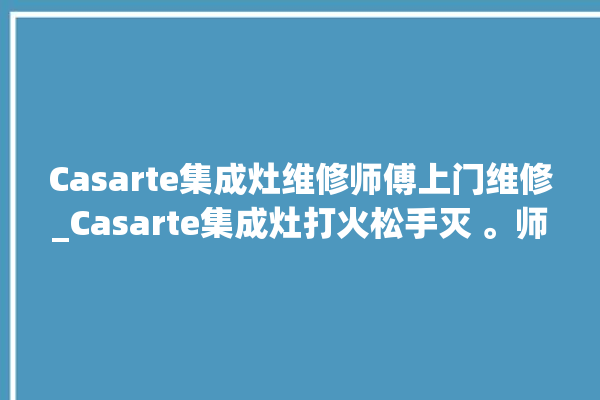 Casarte集成灶维修师傅上门维修_Casarte集成灶打火松手灭 。师